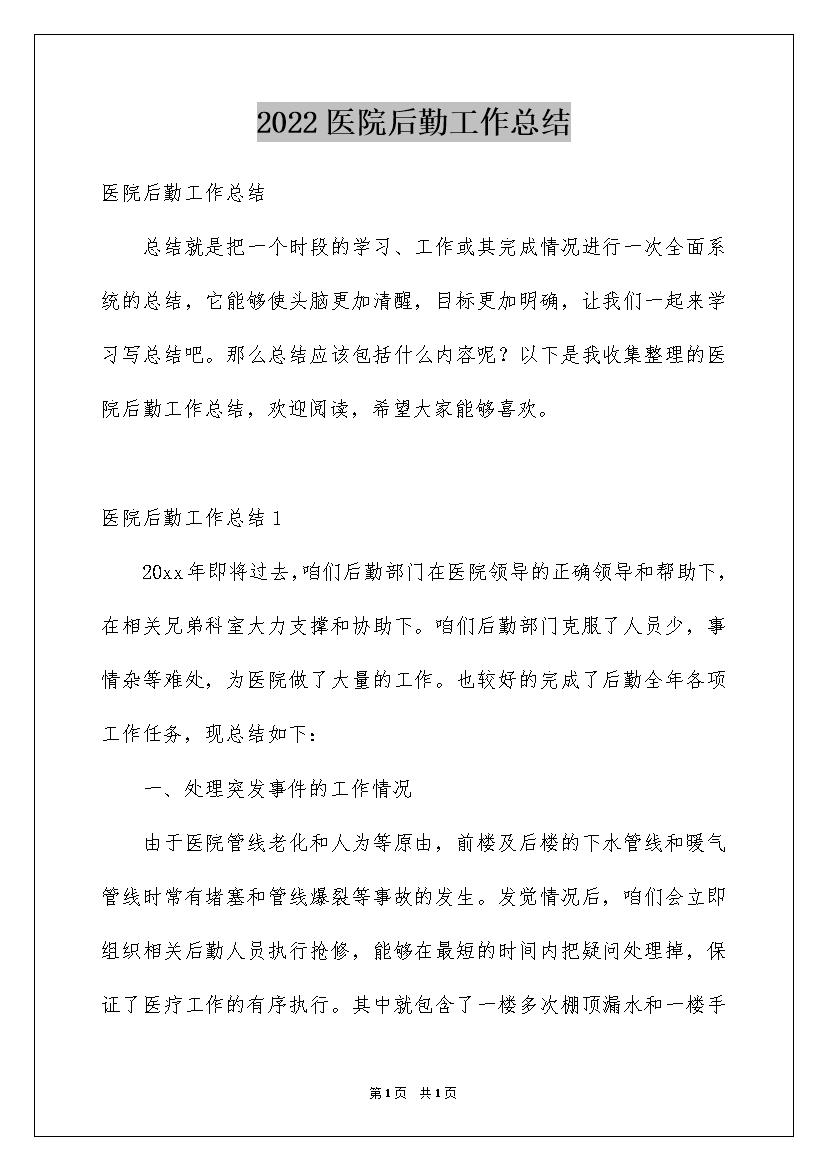 2022医院后勤工作总结

医院后勤工作总结

总结就是把一个时段的学习、工作或其完成情况进行一次全面系统的总结，它能够使头脑更加清醒，目标更加明确，让我们一起来学习写总结吧。那么总结应该包括什么内容呢？以下是我收集整理的医院后勤工作总结，欢迎阅读，希望大家能够喜欢。

医院后勤工作总结1

20xx年即将过去，咱们后勤部门在医院领导的正确领导和帮助下，在相关兄弟科室大力支撑和协助下。咱们后勤部门克服了人员少，事情杂等难处，为医院做了大量的工作。也较好的完成了后勤全年各项工作任务，现总结如下：

一、处理突发事件的工作情况

由于医院管线老化和人为等原由，前楼及后楼的下水管线和暖气管线时常有堵塞和管线爆裂等事故的发生。发觉情况后，咱们会立即组织相关后勤人员执行抢修，能够在最短的时间内把疑问处理掉，保证了医疗工作的有序执行。其中就包含了一楼多次棚顶漏水和一楼手

第1页 共1页